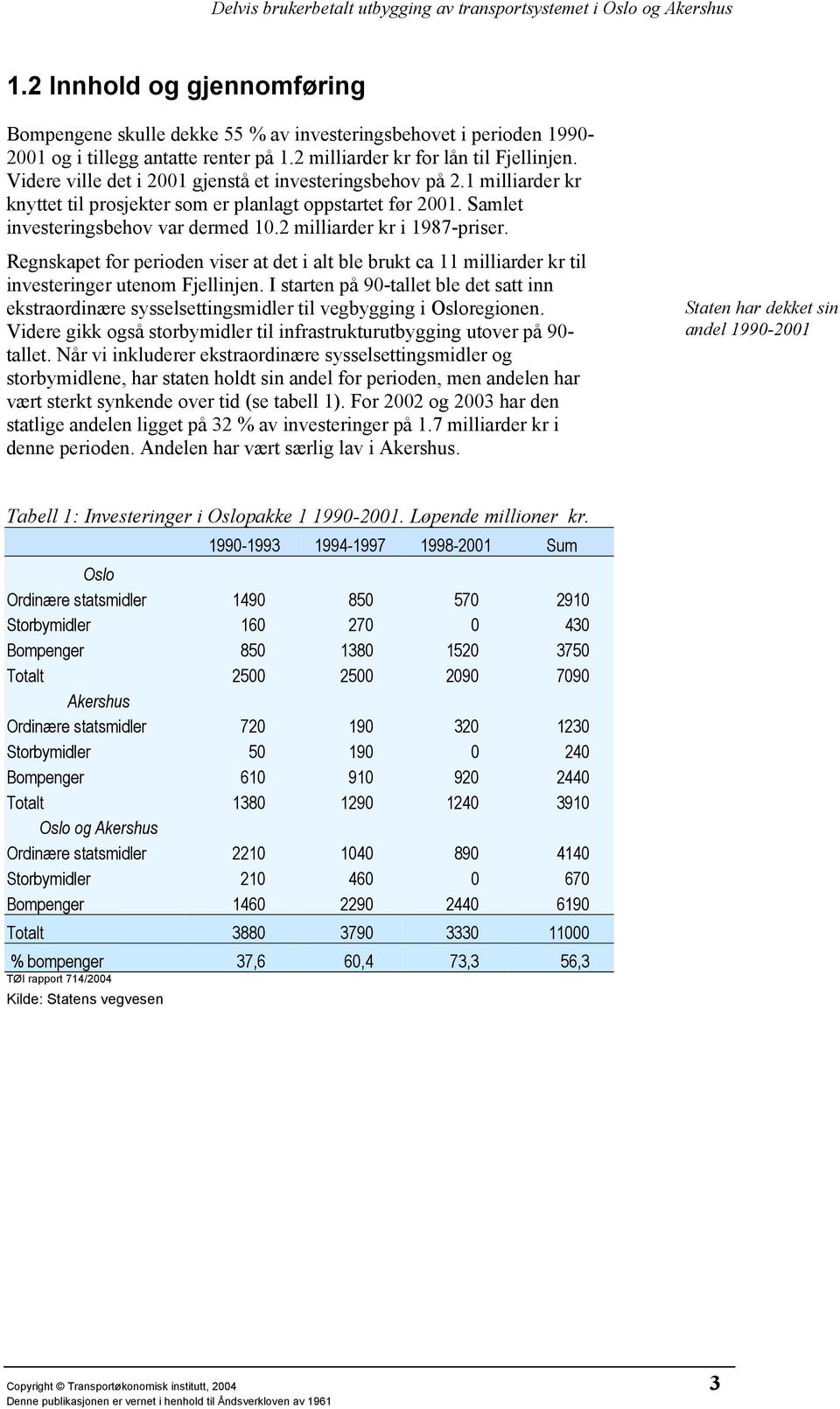 Delvis brukerbetalt utbygging av transportsystemet i Oslo og Akershus

1.2 Innhold og gjennomføring

Bompengene skulle dekke 55 % av investeringsbehovet i perioden 1990-2001 og i tillegg antatte renter på 1.2 milliarder kr for lån til Fjellinjen. Videre ville det i 2001 gjenstå et investeringsbehov på 2.1 milliarder kr knyttet til prosjekter som er planlagt oppstartet før 2001. Samlet investeringsbehov var dermed 10.2 milliarder kr i 1987-priser.

Regnskapet for perioden viser at det i alt ble brukt ca 11 milliarder kr til investeringer utenom Fjellinjen. I starten på 90-tallet ble det satt inn ekstraordinære sysselsettingsmidler til vegbygging i Osloregionen. Videre gikk også storbymidler til infrastrukturutbygging utover på 90-tallet. Når vi inkluderer ekstraordinære sysselsettingsmidler og storbymidlene, har staten holdt sin andel for perioden, men andelen har vært sterkt synkende over tid (se tabell 1). For 2002 og 2003 har den statlige andelen ligget på 32 % av investeringer på 1.7 milliarder kr i denne perioden. Andelen har vært særlig lav i Akershus.

Staten har dekket sin andel 1990-2001

Tabell 1: Investeringer i Oslopakke 1 1990-2001. Løpende millioner kr.

| | 1990-1993 | 1994-1997 | 1998-2001 | Sum |
|---|---|---|---|---|
| Oslo | | | | |
| Ordinære statsmidler | 1490 | 850 | 570 | 2910 |
| Storbymidler | 160 | 270 | 0 | 430 |
| Bompenger | 850 | 1380 | 1520 | 3750 |
| Totalt | 2500 | 2500 | 2090 | 7090 |
| Akershus | | | | |
| Ordinære statsmidler | 720 | 190 | 320 | 1230 |
| Storbymidler | 50 | 190 | 0 | 240 |
| Bompenger | 610 | 910 | 920 | 2440 |
| Totalt | 1380 | 1290 | 1240 | 3910 |
| Oslo og Akershus | | | | |
| Ordinære statsmidler | 2210 | 1040 | 890 | 4140 |
| Storbymidler | 210 | 460 | 0 | 670 |
| Bompenger | 1460 | 2290 | 2440 | 6190 |
| Totalt | 3880 | 3790 | 3330 | 11000 |
| % bompenger | 37,6 | 60,4 | 73,3 | 56,3 |

TØI rapport 714/2004
Kilde: Statens vegvesen

Copyright © Transportøkonomisk institutt, 2004
Denne publikasjonen er vernet i henhold til Åndsverkloven av 1961
3